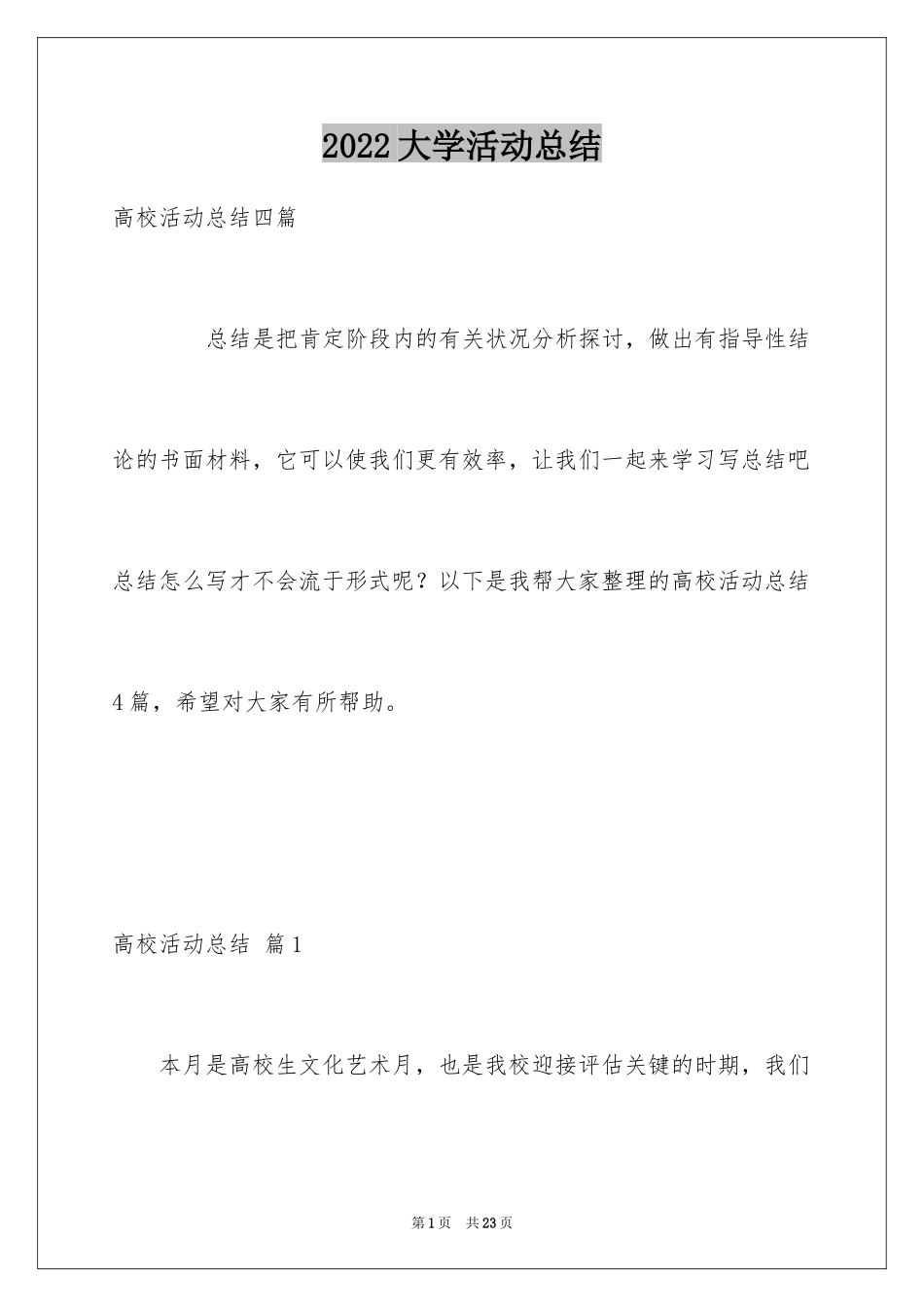 2022大学活动总结

高校活动总结四篇

总结是把肯定阶段内的有关状况分析探讨，做出有指导性结论的书面材料，它可以使我们更有效率，让我们一起来学习写总结吧总结怎么写才不会流于形式呢？以下是我帮大家整理的高校活动总结4篇，希望对大家有所帮助。

高校活动总结 篇1

本月是高校生文化艺术月，也是我校迎接评估关键的时期，我们

第1页 共23页